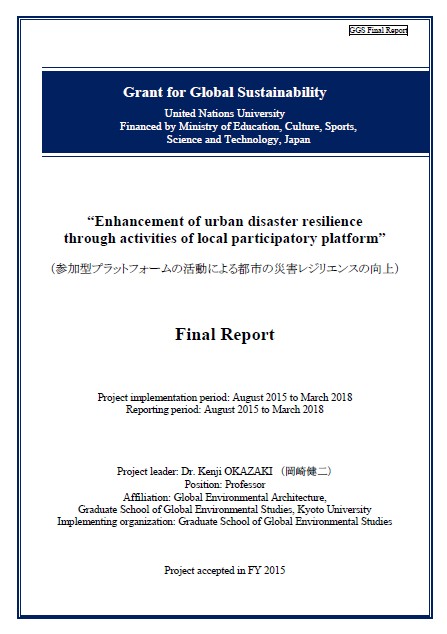 GGS Final Report

Grant for Global Sustainability

United Nations University
Financed by Ministry of Education, Culture, Sports, Science and Technology, Japan

“Enhancement of urban disaster resilience through activities of local participatory platform”

（参加型プラットフォームの活動による都市の災害レジリエンスの向上）

Final Report

Project implementation period: August 2015 to March 2018
Reporting period: August 2015 to March 2018

Project leader: Dr. Kenji OKAZAKI （岡崎健二）
Position: Professor
Affiliation: Global Environmental Architecture, Graduate School of Global Environmental Studies, Kyoto University
Implementing organization: Graduate School of Global Environmental Studies

Project accepted in FY 2015